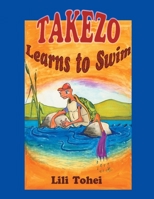 TAKEZO
Learns to Swim

Lili Tohei